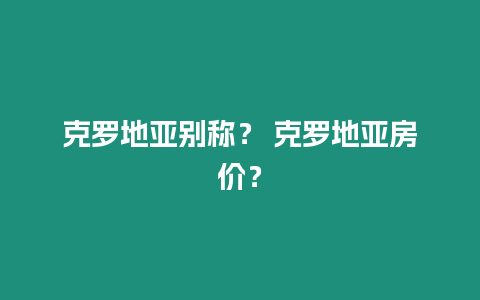 克罗地亚别称？ 克罗地亚房价？